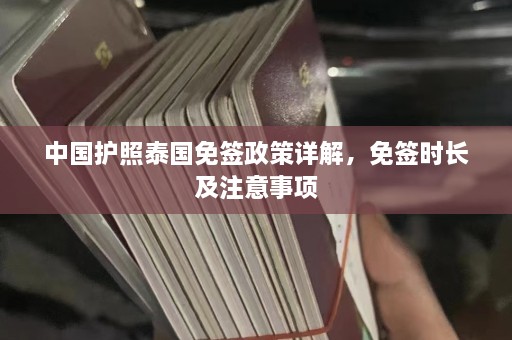 中国护照泰国免签政策详解，免签时长及注意事项